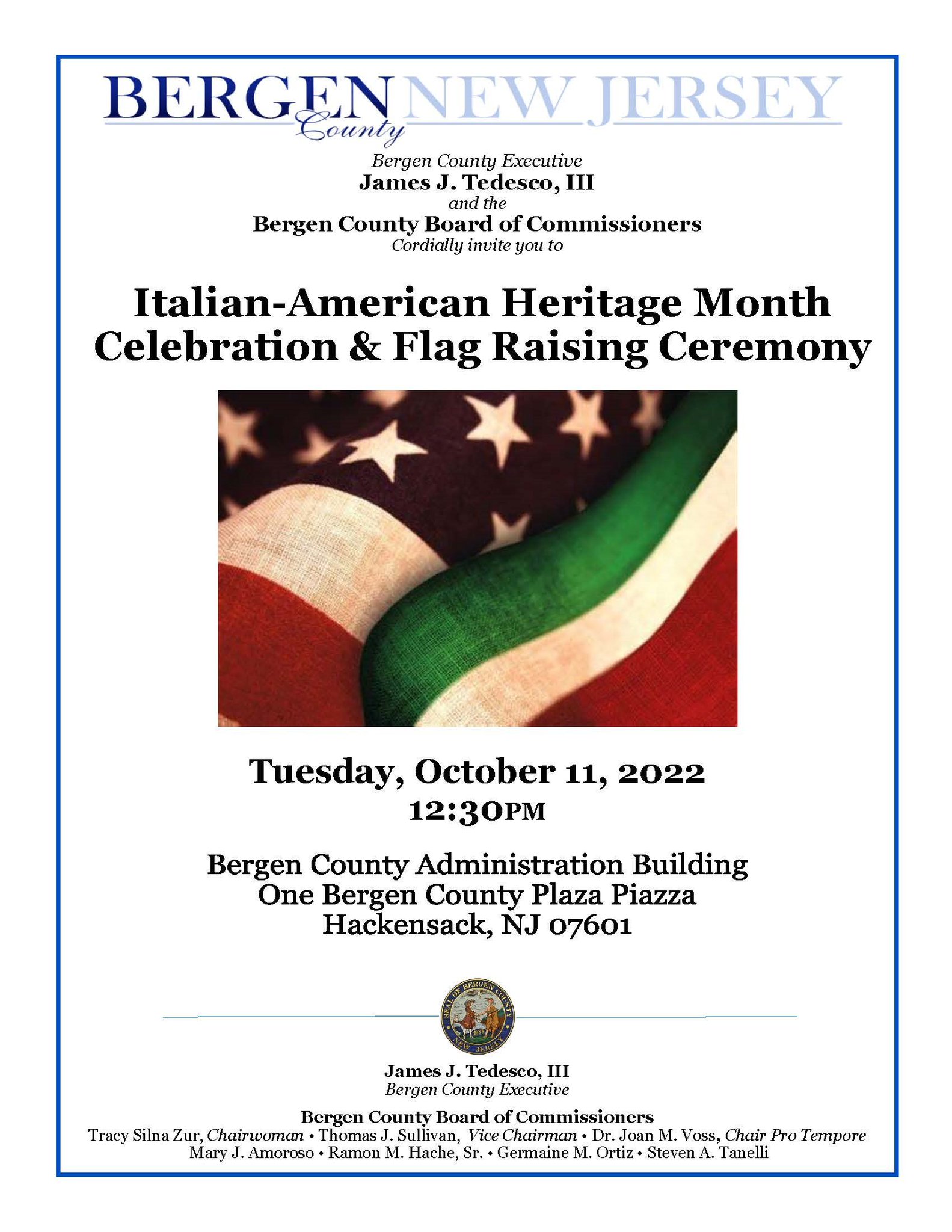 BERGEN County NEW JERSEY

Bergen County Executive
James J. Tedesco, III
and the
Bergen County Board of Commissioners
Cordially invite you to

Italian-American Heritage Month Celebration & Flag Raising Ceremony

Tuesday, October 11, 2022
12:30PM

Bergen County Administration Building
One Bergen County Plaza Piazza
Hackensack, NJ 07601

SEAL OF BERGEN COUNTY NEW JERSEY

James J. Tedesco, III
Bergen County Executive

Bergen County Board of Commissioners
Tracy Silna Zur, Chairwoman • Thomas J. Sullivan, Vice Chairman • Dr. Joan M. Voss, Chair Pro Tempore
Mary J. Amoroso • Ramon M. Hache, Sr. • Germaine M. Ortiz • Steven A. Tanelli